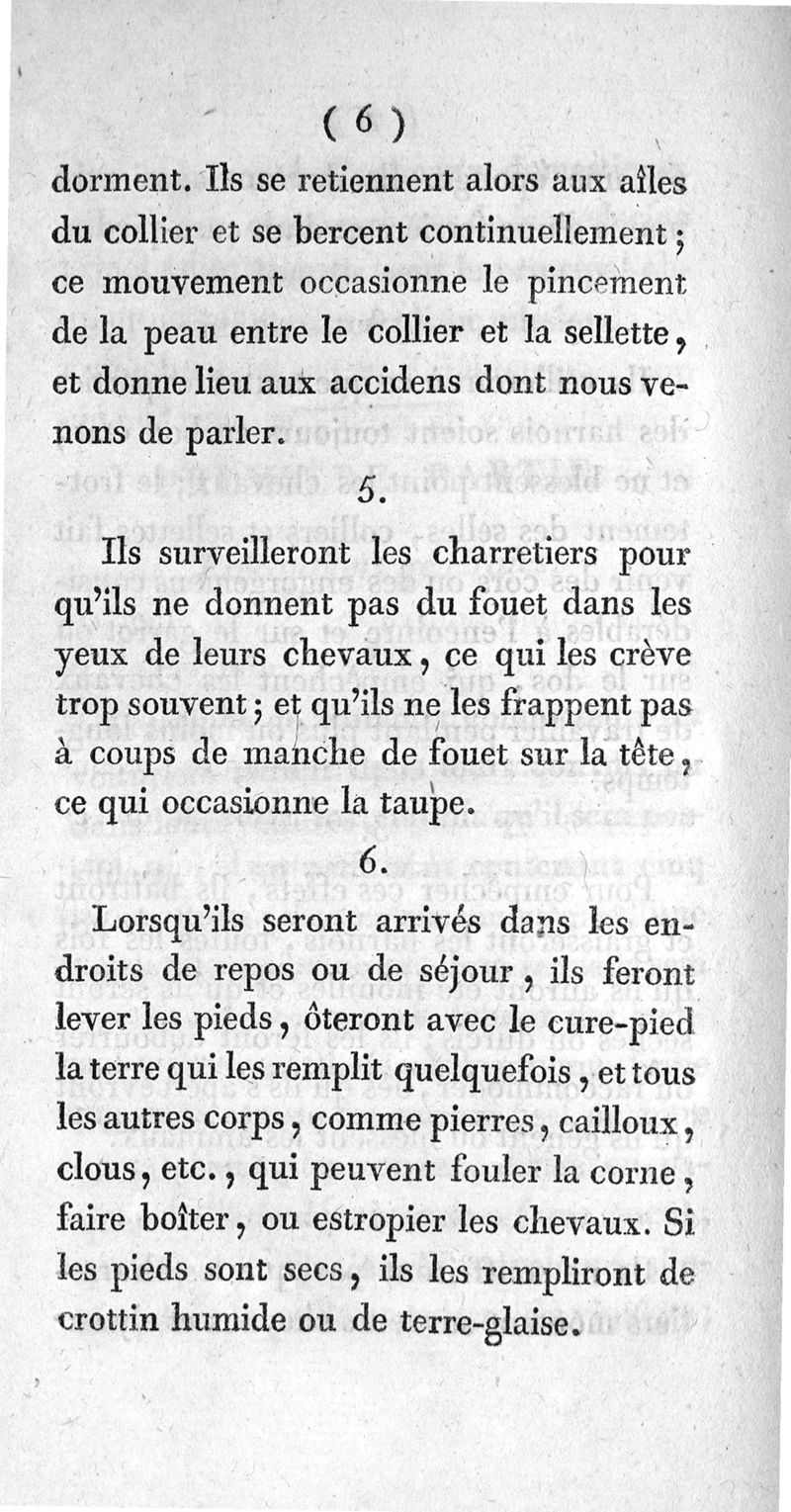 ( 6 )

dorment. Ils se retiennent alors aux aîles du collier et se bercent continuellement ; ce mouvement occasionne le pincement de la peau entre le collier et la sellette, et donne lieu aux accidens dont nous venons de parler.

5.

Ils surveilleront les charretiers pour qu'ils ne donnent pas du fouet dans les yeux de leurs chevaux, ce qui les crève trop souvent ; et qu'ils ne les frappent pas à coups de manche de fouet sur la tête, ce qui occasionne la taupe.

6.

Lorsqu'ils seront arrivés dans les endroits de repos ou de séjour, ils feront lever les pieds, ôteront avec le cure-pied la terre qui les remplit quelquefois, et tous les autres corps, comme pierres, cailloux, clous, etc., qui peuvent fouler la corne, faire boîter, ou estropier les chevaux. Si les pieds sont secs, ils les rempliront de crottin humide ou de terre-glaise.